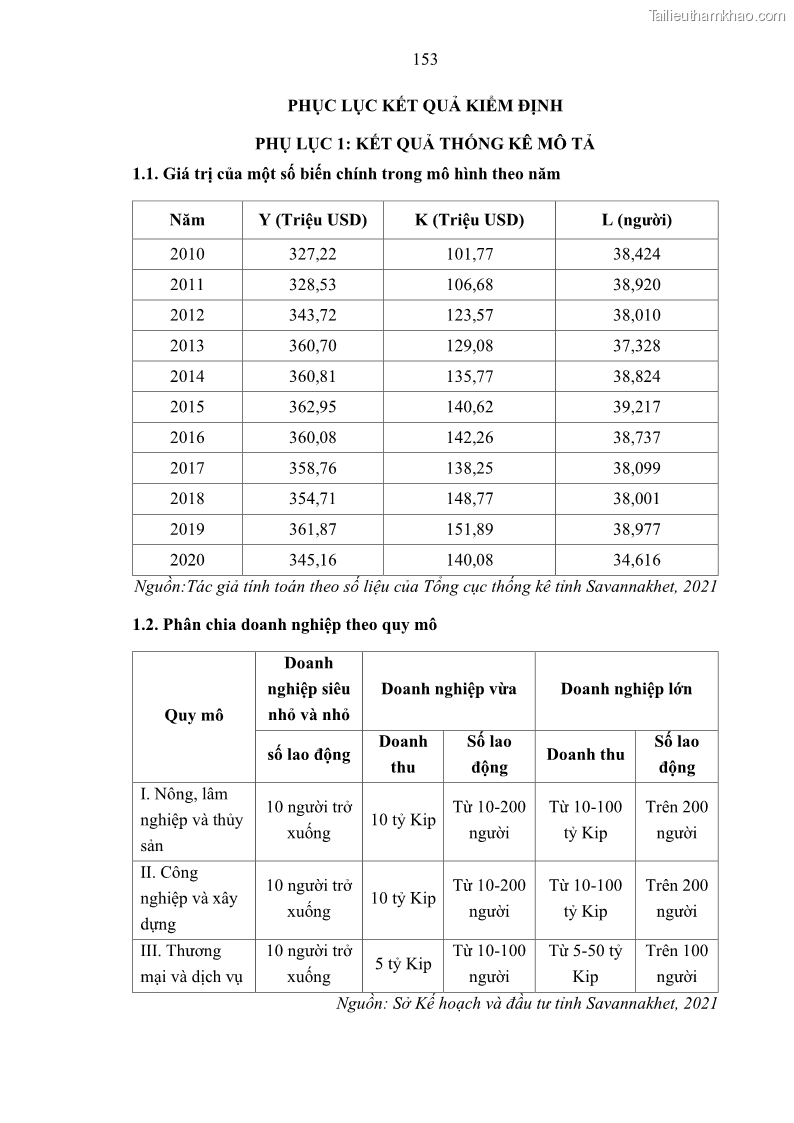 Tailieuthamkhao.com

153

PHỤC LỤC KẾT QUẢ KIỂM ĐỊNH

PHỤ LỤC 1: KẾT QUẢ THỐNG KÊ MÔ TẢ

1.1. Giá trị của một số biến chính trong mô hình theo năm

| Năm | Y (Triệu USD) | K (Triệu USD) | L (người) |
|---|---|---|---|
| 2010 | 327,22 | 101,77 | 38,424 |
| 2011 | 328,53 | 106,68 | 38,920 |
| 2012 | 343,72 | 123,57 | 38,010 |
| 2013 | 360,70 | 129,08 | 37,328 |
| 2014 | 360,81 | 135,77 | 38,824 |
| 2015 | 362,95 | 140,62 | 39,217 |
| 2016 | 360,08 | 142,26 | 38,737 |
| 2017 | 358,76 | 138,25 | 38,099 |
| 2018 | 354,71 | 148,77 | 38,001 |
| 2019 | 361,87 | 151,89 | 38,977 |
| 2020 | 345,16 | 140,08 | 34,616 |

Nguồn:Tác giả tính toán theo số liệu của Tổng cục thống kê tỉnh Savannakhet, 2021

1.2. Phân chia doanh nghiệp theo quy mô

| Quy mô | Doanh nghiệp siêu nhỏ và nhỏ | Doanh nghiệp vừa | | Doanh nghiệp lớn | |
|---|---|---|---|---|---|
| | số lao động | Doanh thu | Số lao động | Doanh thu | Số lao động |
| I. Nông, lâm nghiệp và thủy sản | 10 người trở xuống | 10 tỷ Kip | Từ 10-200 người | Từ 10-100 tỷ Kip | Trên 200 người |
| II. Công nghiệp và xây dựng | 10 người trở xuống | 10 tỷ Kip | Từ 10-200 người | Từ 10-100 tỷ Kip | Trên 200 người |
| III. Thương mại và dịch vụ | 10 người trở xuống | 5 tỷ Kip | Từ 10-100 người | Từ 5-50 tỷ Kip | Trên 100 người |

Nguồn: Sở Kế hoạch và đầu tư tỉnh Savannakhet, 2021